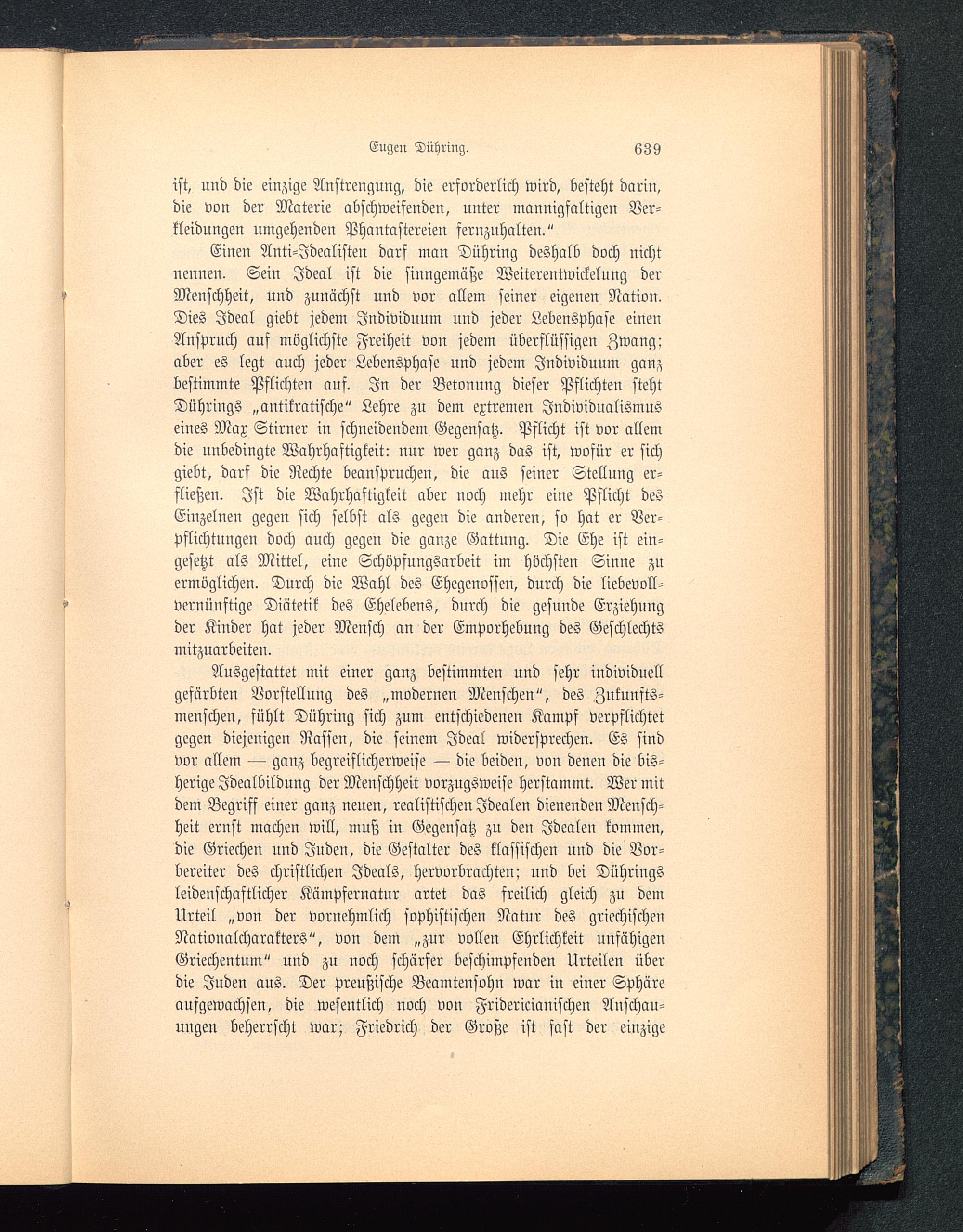 Eugen Dühring. 639

ist, und die einzige Anstrengung, die erforderlich wird, besteht darin, die von der Materie abschweifenden, unter mannigfaltigen Verkleidungen umgehenden Phantastereien fernzuhalten."

Einen Anti-Idealisten darf man Dühring deshalb doch nicht nennen. Sein Ideal ist die sinngemäße Weiterentwickelung der Menschheit, und zunächst und vor allem seiner eigenen Nation. Dies Ideal giebt jedem Individuum und jeder Lebensphase einen Anspruch auf möglichste Freiheit von jedem überflüssigen Zwang; aber es legt auch jeder Lebensphase und jedem Individuum ganz bestimmte Pflichten auf. In der Betonung dieser Pflichten steht Dührings „antikratische" Lehre zu dem extremen Individualismus eines Max Stirner in schneidendem Gegensatz. Pflicht ist vor allem die unbedingte Wahrhaftigkeit: nur wer ganz das ist, wofür er sich giebt, darf die Rechte beanspruchen, die aus seiner Stellung erfließen. Ist die Wahrhaftigkeit aber noch mehr eine Pflicht des Einzelnen gegen sich selbst als gegen die anderen, so hat er Verpflichtungen doch auch gegen die ganze Gattung. Die Ehe ist eingesetzt als Mittel, eine Schöpfungsarbeit im höchsten Sinne zu ermöglichen. Durch die Wahl des Ehegenossen, durch die liebevoll-vernünftige Diätetik des Ehelebens, durch die gesunde Erziehung der Kinder hat jeder Mensch an der Emporhebung des Geschlechts mitzuarbeiten.

Ausgestattet mit einer ganz bestimmten und sehr individuell gefärbten Vorstellung des „modernen Menschen", des Zukunftsmenschen, fühlt Dühring sich zum entschiedenen Kampf verpflichtet gegen diejenigen Rassen, die seinem Ideal widersprechen. Es sind vor allem — ganz begreiflicherweise — die beiden, von denen die bisherige Idealbildung der Menschheit vorzugsweise herstammt. Wer mit dem Begriff einer ganz neuen, realistischen Idealen dienenden Menschheit ernst machen will, muß in Gegensatz zu den Idealen kommen, die Griechen und Juden, die Gestalter des klassischen und die Vorbereiter des christlichen Ideals, hervorbrachten; und bei Dührings leidenschaftlicher Kämpfernatur artet das freilich gleich zu dem Urteil „von der vornehmlich sophistischen Natur des griechischen Nationalcharakters", von dem „zur vollen Ehrlichkeit unfähigen Griechentum" und zu noch schärfer beschimpfenden Urteilen über die Juden aus. Der preußische Beamtensohn war in einer Sphäre aufgewachsen, die wesentlich noch von Fridericianischen Anschauungen beherrscht war; Friedrich der Große ist fast der einzige